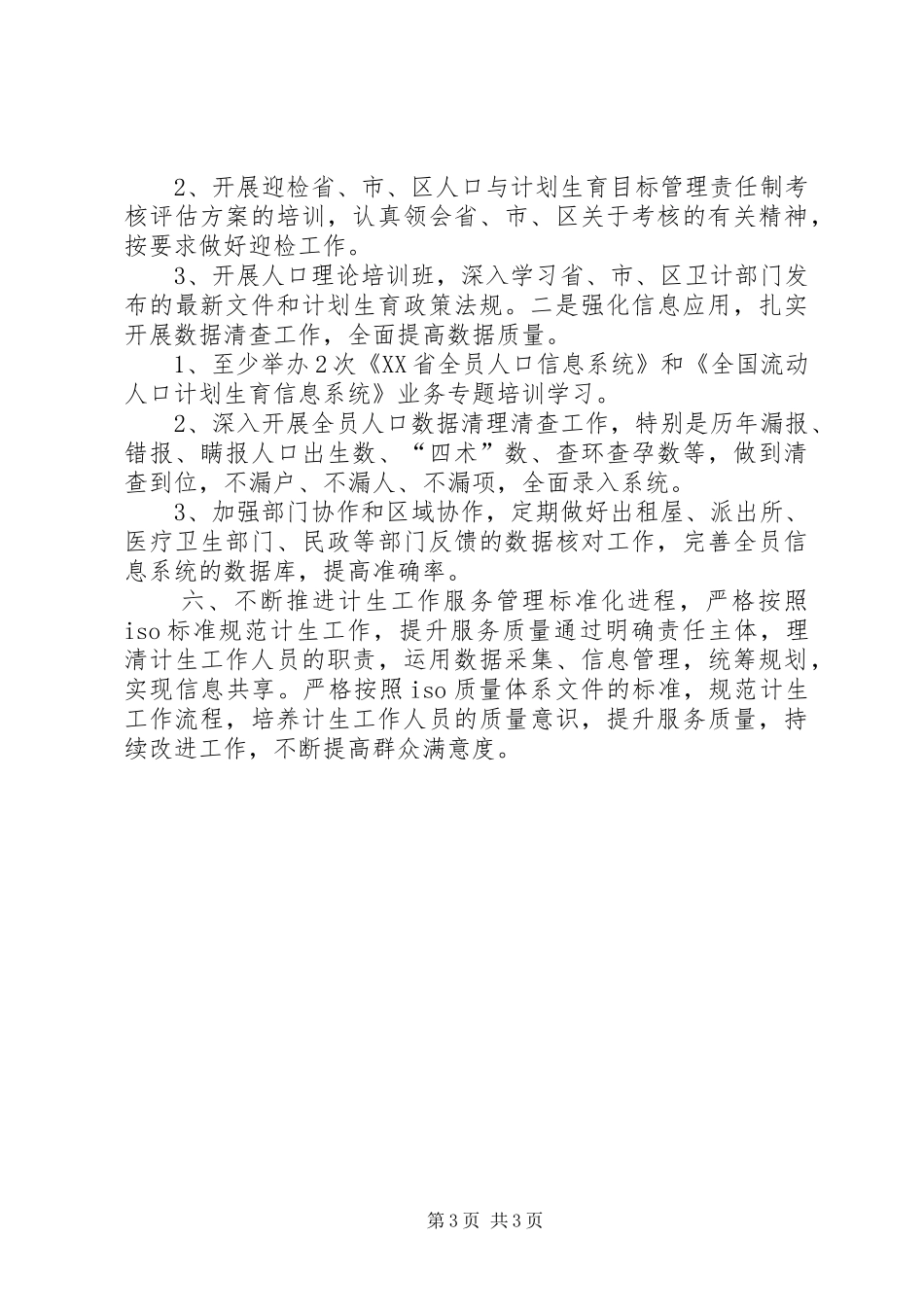 2、开展迎检省、市、区人口与计划生育目标管理责任制考核评估方案的培训，认真领会省、市、区关于考核的有关精神，按要求做好迎检工作。

3、开展人口理论培训班，深入学习省、市、区卫计部门发布的最新文件和计划生育政策法规。二是强化信息应用，扎实开展数据清查工作，全面提高数据质量。

1、至少举办2次《XX省全员人口信息系统》和《全国流动人口计划生育信息系统》业务专题培训学习。

2、深入开展全员人口数据清理清查工作，特别是历年漏报、错报、瞒报人口出生数、“四术”数、查环查孕数等，做到清查到位，不漏户、不漏人、不漏项，全面录入系统。

3、加强部门协作和区域协作，定期做好出租屋、派出所、医疗卫生部门、民政等部门反馈的数据核对工作，完善全员信息系统的数据库，提高准确率。

六、不断推进计生工作服务管理标准化进程，严格按照iso标准规范计生工作，提升服务质量通过明确责任主体，理清计生工作人员的职责，运用数据采集、信息管理，统筹规划，实现信息共享。严格按照iso质量体系文件的标准，规范计生工作流程，培养计生工作人员的质量意识，提升服务质量，持续改进工作，不断提高群众满意度。

第3页 共3页